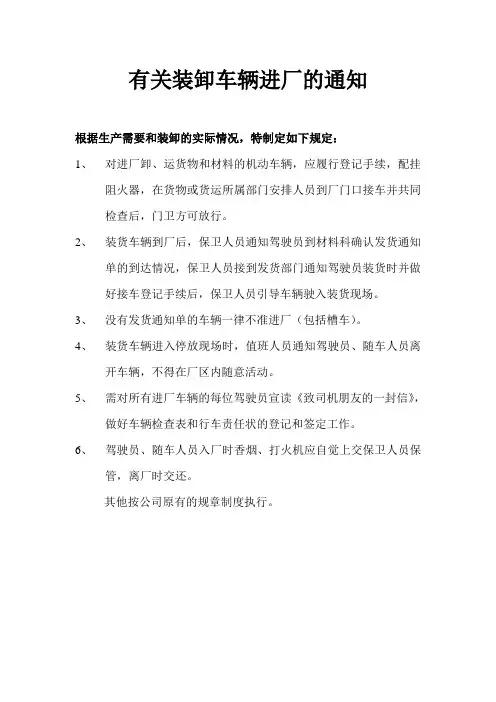 有关装卸车辆进厂的通知

根据生产需要和装卸的实际情况，特制定如下规定：

1、 对进厂卸、运货物和材料的机动车辆，应履行登记手续，配挂阻火器，在货物或货运所属部门安排人员到厂门口接车并共同检查后，门卫方可放行。

2、 装货车辆到厂后，保卫人员通知驾驶员到材料科确认发货通知单的到达情况，保卫人员接到发货部门通知驾驶员装货时并做好接车登记手续后，保卫人员引导车辆驶入装货现场。

3、 没有发货通知单的车辆一律不准进厂（包括槽车）。

4、 装货车辆进入停放现场时，值班人员通知驾驶员、随车人员离开车辆，不得在厂区内随意活动。

5、 需对所有进厂车辆的每位驾驶员宣读《致司机朋友的一封信》，做好车辆检查表和行车责任状的登记和签定工作。

6、 驾驶员、随车人员入厂时香烟、打火机应自觉上交保卫人员保管，离厂时交还。

其他按公司原有的规章制度执行。